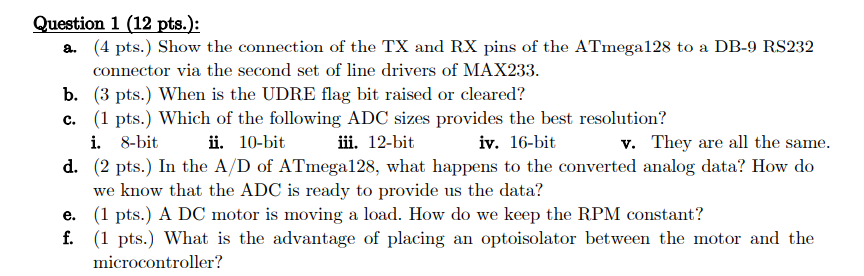 Question 1 (12 pts.):

a. (4 pts.) Show the connection of the TX and RX pins of the ATmega128 to a DB-9 RS232 connector via the second set of line drivers of MAX233.

b. (3 pts.) When is the UDRE flag bit raised or cleared?

c. (1 pts.) Which of the following ADC sizes provides the best resolution?

i. 8-bit ii. 10-bit iii. 12-bit iv. 16-bit v. They are all the same.

d. (2 pts.) In the A/D of ATmega128, what happens to the converted analog data? How do we know that the ADC is ready to provide us the data?

e. (1 pts.) A DC motor is moving a load. How do we keep the RPM constant?

f. (1 pts.) What is the advantage of placing an optoisolator between the motor and the microcontroller?